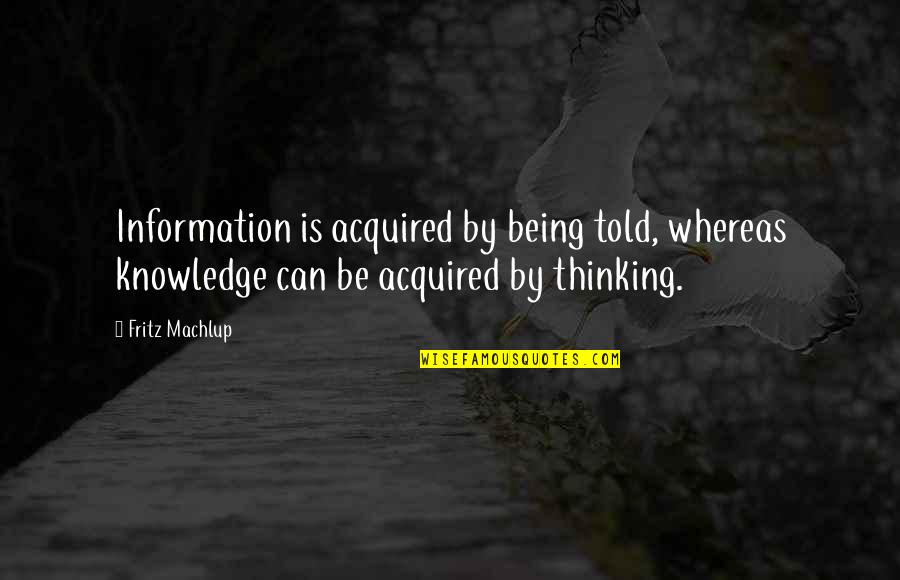 Information is acquired by being told, whereas knowledge can be acquired by thinking.

Fritz Machlup

WISEFAMOUSQUOTES.COM